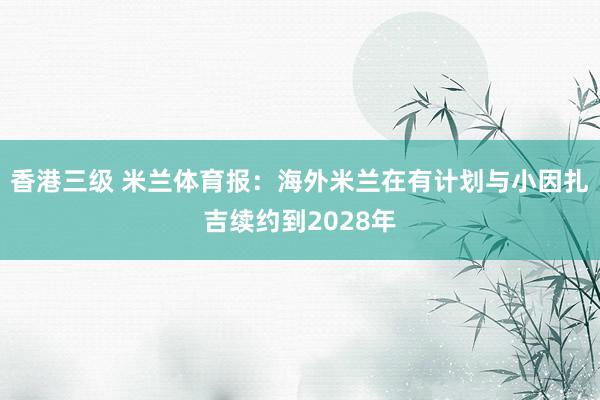 香港三级 米兰体育报：海外米兰在有计划与小因扎吉续约到2028年